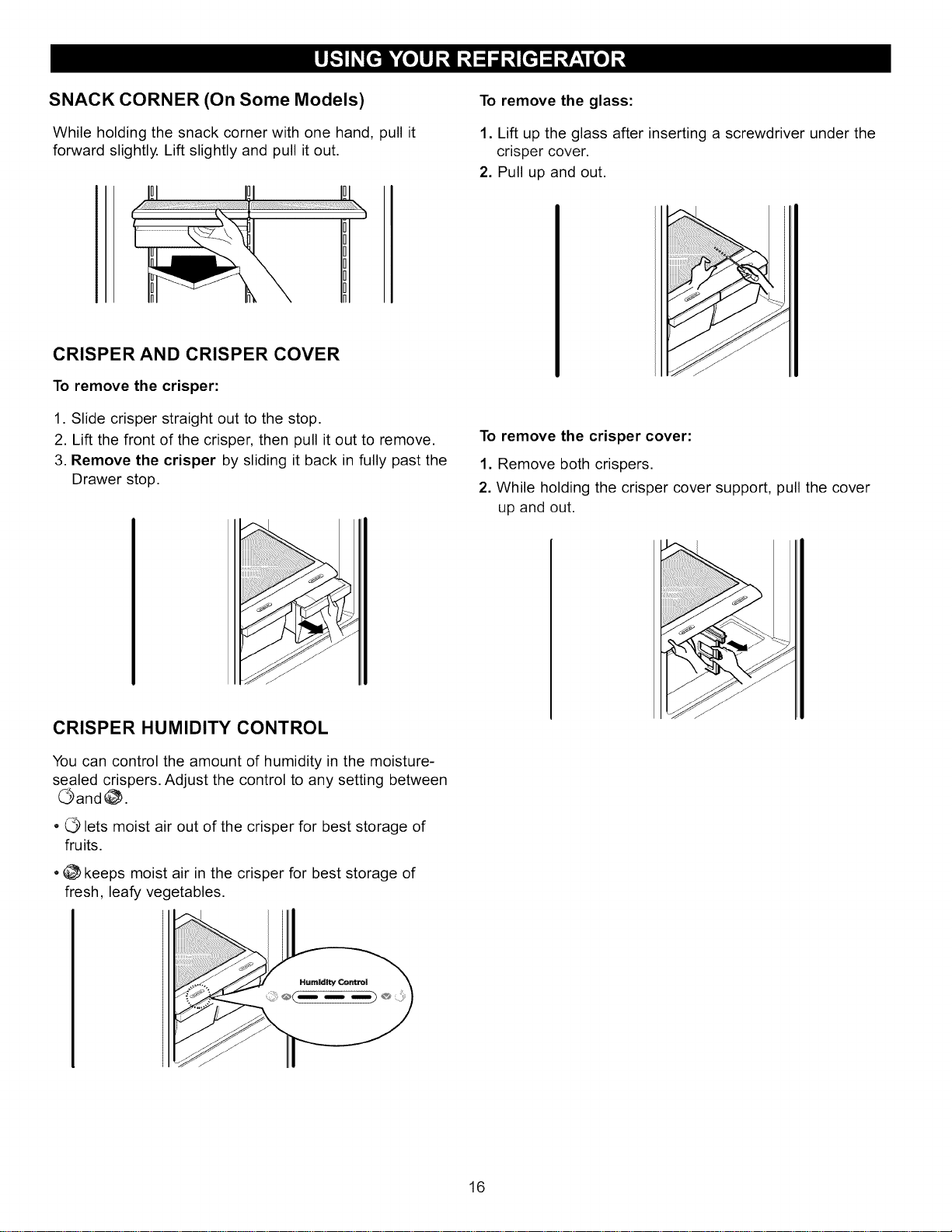 USING YOUR REFRIGERATOR

SNACK CORNER (On Some Models)

While holding the snack corner with one hand, pull it forward slightly. Lift slightly and pull it out.

CRISPER AND CRISPER COVER

To remove the crisper:

1. Slide crisper straight out to the stop.
2. Lift the front of the crisper, then pull it out to remove.
3. Remove the crisper by sliding it back in fully past the Drawer stop.

CRISPER HUMIDITY CONTROL

You can control the amount of humidity in the moisture-sealed crispers. Adjust the control to any setting between and .

• lets moist air out of the crisper for best storage of fruits.

• keeps moist air in the crisper for best storage of fresh, leafy vegetables.

Humidity Control

To remove the glass:

1. Lift up the glass after inserting a screwdriver under the crisper cover.
2. Pull up and out.

To remove the crisper cover:

1. Remove both crispers.
2. While holding the crisper cover support, pull the cover up and out.

16